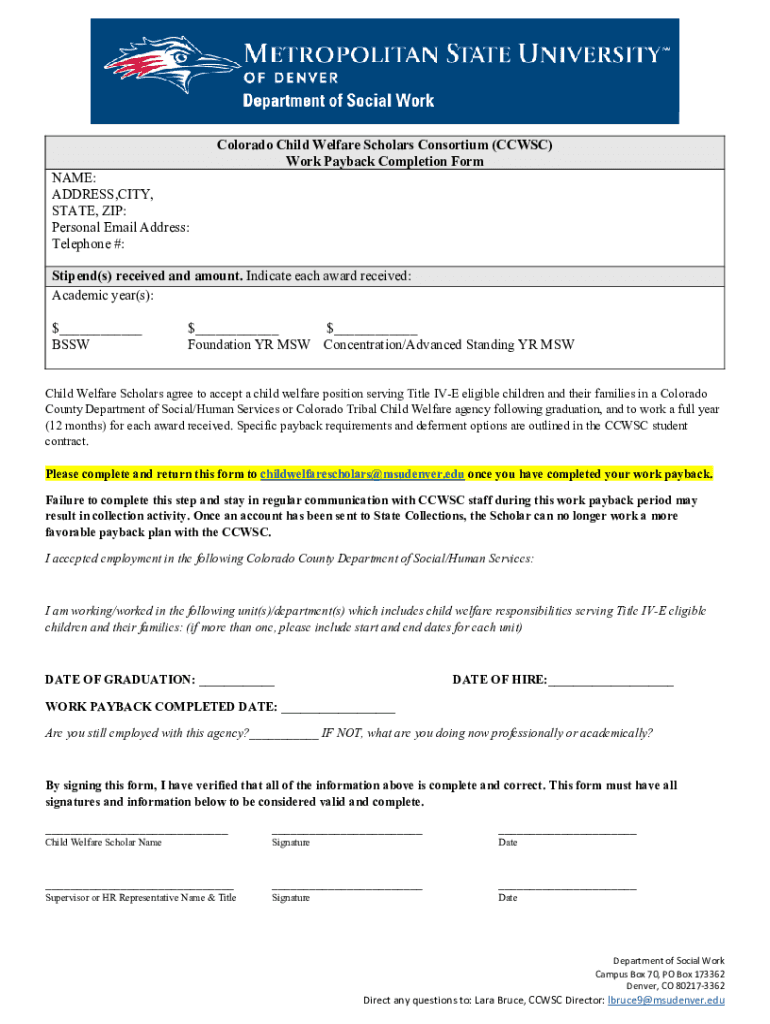 METROPOLITAN STATE UNIVERSITY™
OF DENVER
Department of Social Work

Colorado Child Welfare Scholars Consortium (CCWSC)
Work Payback Completion Form

NAME:
ADDRESS,CITY,
STATE, ZIP:
Personal Email Address:
Telephone #:

Stipend(s) received and amount. Indicate each award received:
Academic year(s):

$____ $____ $____
BSSW Foundation YR MSW Concentration/Advanced Standing YR MSW

Child Welfare Scholars agree to accept a child welfare position serving Title IV-E eligible children and their families in a Colorado County Department of Social/Human Services or Colorado Tribal Child Welfare agency following graduation, and to work a full year (12 months) for each award received. Specific payback requirements and deferment options are outlined in the CCWSC student contract.

Please complete and return this form to childwelfarescholars@msudenver.edu once you have completed your work payback.

Failure to complete this step and stay in regular communication with CCWSC staff during this work payback period may result in collection activity. Once an account has been sent to State Collections, the Scholar can no longer work a more favorable payback plan with the CCWSC.

I accepted employment in the following Colorado County Department of Social/Human Services:

I am working/worked in the following unit(s)/department(s) which includes child welfare responsibilities serving Title IV-E eligible children and their families: (if more than one, please include start and end dates for each unit)

DATE OF GRADUATION: ____ DATE OF HIRE:____

WORK PAYBACK COMPLETED DATE: ____

Are you still employed with this agency?____ IF NOT, what are you doing now professionally or academically?

By signing this form, I have verified that all of the information above is complete and correct. This form must have all signatures and information below to be considered valid and complete.

____ ____ ____
Child Welfare Scholar Name Signature Date

____ ____ ____
Supervisor or HR Representative Name & Title Signature Date

Department of Social Work
Campus Box 70, PO Box 173362
Denver, CO 80217-3362
Direct any questions to: Lara Bruce, CCWSC Director: lbruce9@msudenver.edu